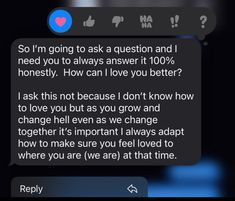 HA HA

!!

?

So I'm going to ask a question and I need you to always answer it 100% honestly. How can I love you better?

I ask this not because I don't know how to love you but as you grow and change hell even as we change together it's important I always adapt how to make sure you feel loved to where you are (we are) at that time.

Reply